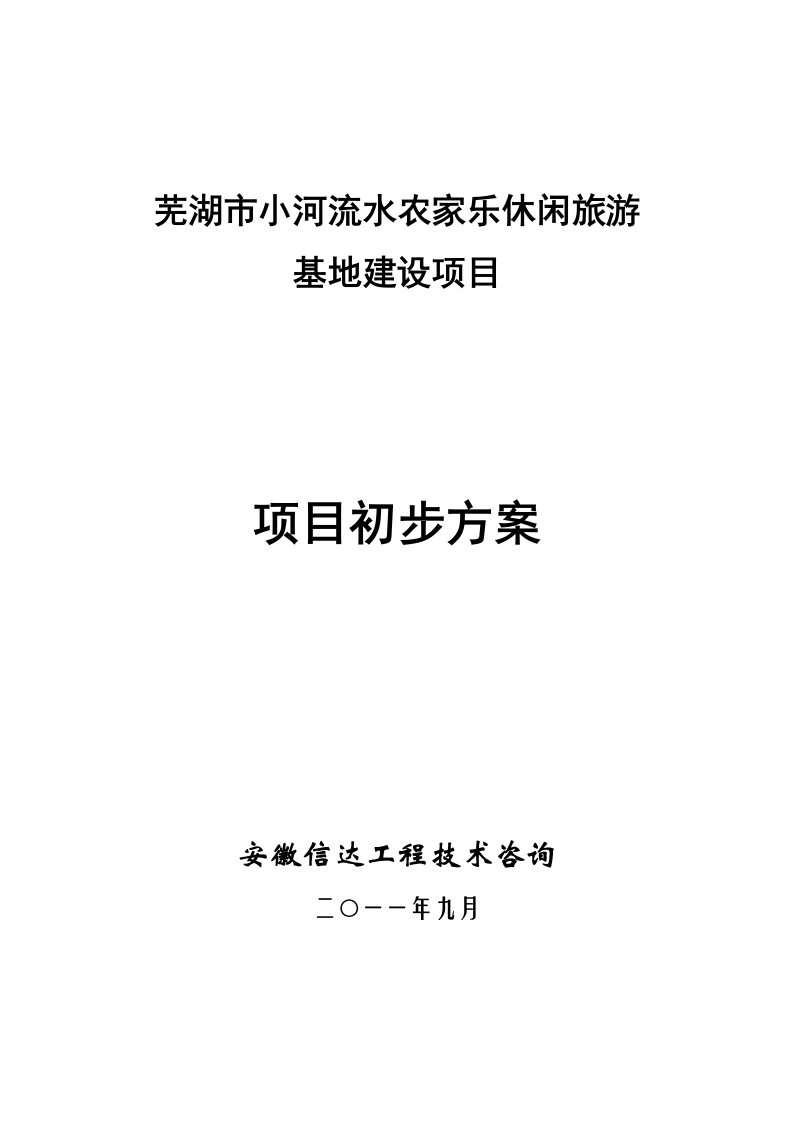 芜湖市小河流水农家乐休闲旅游
基地建设项目

项目初步方案

安徽信达工程技术咨询

二〇一一年九月